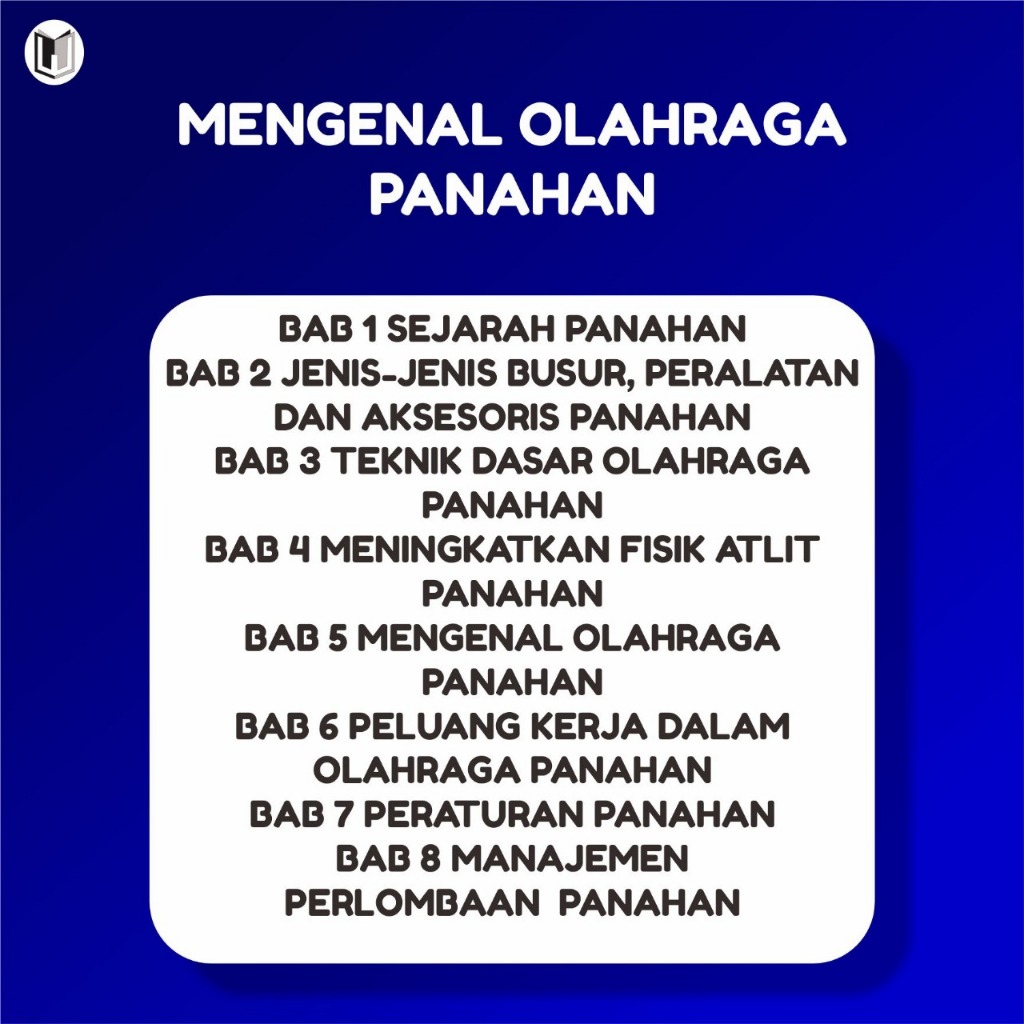 MENGENAL OLAHRAGA PANAHAN

BAB 1 SEJARAH PANAHAN
BAB 2 JENIS-JENIS BUSUR, PERALATAN DAN AKSESORIS PANAHAN
BAB 3 TEKNIK DASAR OLAHRAGA PANAHAN
BAB 4 MENINGKATKAN FISIK ATLIT PANAHAN
BAB 5 MENGENAL OLAHRAGA PANAHAN
BAB 6 PELUANG KERJA DALAM OLAHRAGA PANAHAN
BAB 7 PERATURAN PANAHAN
BAB 8 MANAJEMEN PERLOMBAAN PANAHAN